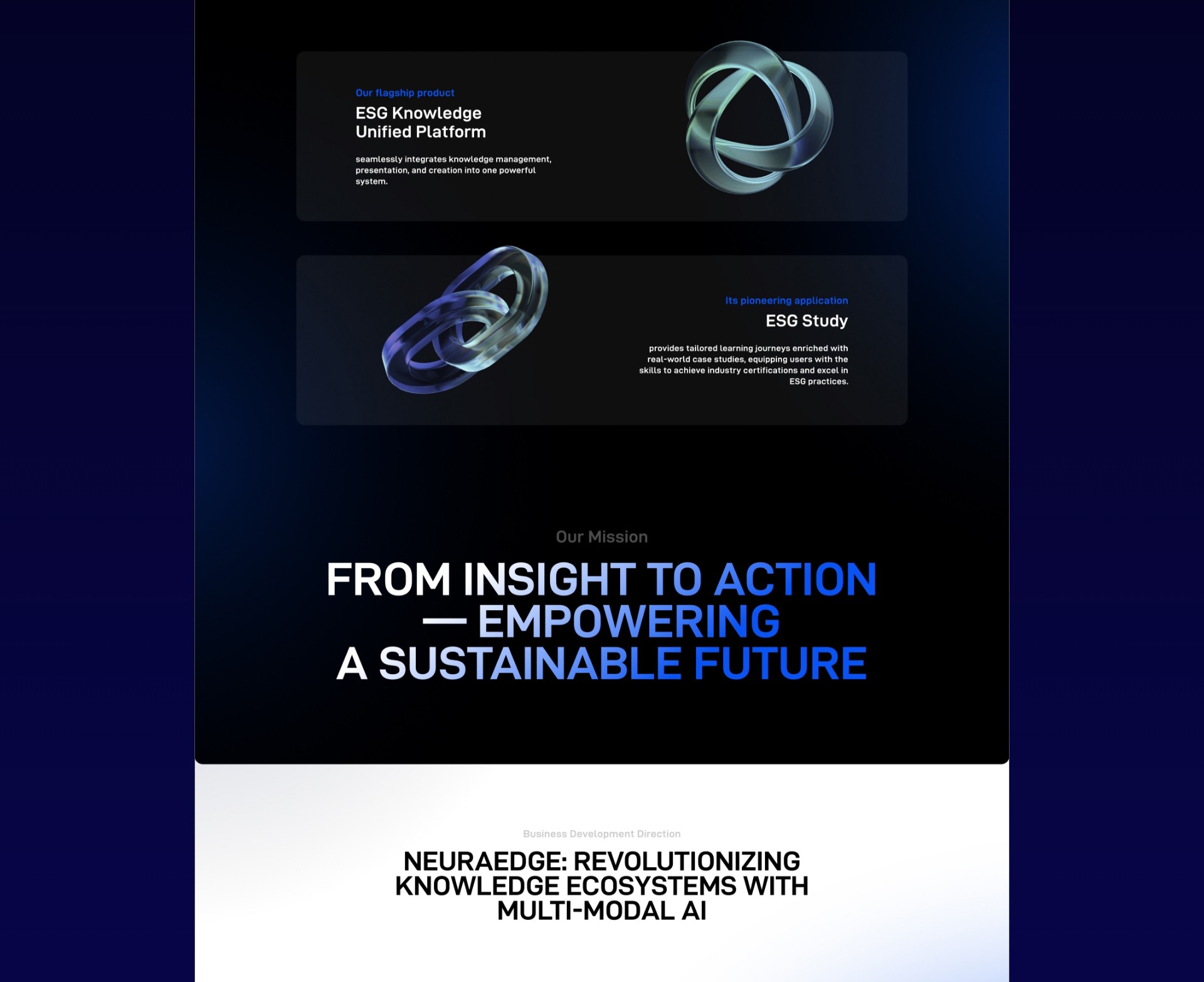 Our flagship product

ESG Knowledge Unified Platform

seamlessly integrates knowledge management, presentation, and creation into one powerful system.

Its pioneering application

ESG Study

provides tailored learning journeys enriched with real-world case studies, equipping users with the skills to achieve industry certifications and excel in ESG practices.

Our Mission

FROM INSIGHT TO ACTION — EMPOWERING A SUSTAINABLE FUTURE

Business Development Direction

NEURAEDGE: REVOLUTIONIZING KNOWLEDGE ECOSYSTEMS WITH MULTI-MODAL AI